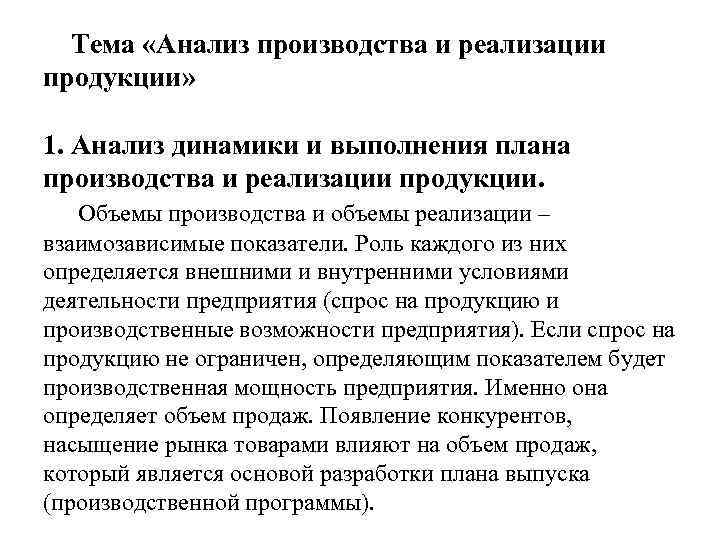 Тема «Анализ производства и реализации продукции»

1. Анализ динамики и выполнения плана производства и реализации продукции.

Объемы производства и объемы реализации – взаимозависимые показатели. Роль каждого из них определяется внешними и внутренними условиями деятельности предприятия (спрос на продукцию и производственные возможности предприятия). Если спрос на продукцию не ограничен, определяющим показателем будет производственная мощность предприятия. Именно она определяет объем продаж. Появление конкурентов, насыщение рынка товарами влияют на объем продаж, который является основой разработки плана выпуска (производственной программы).